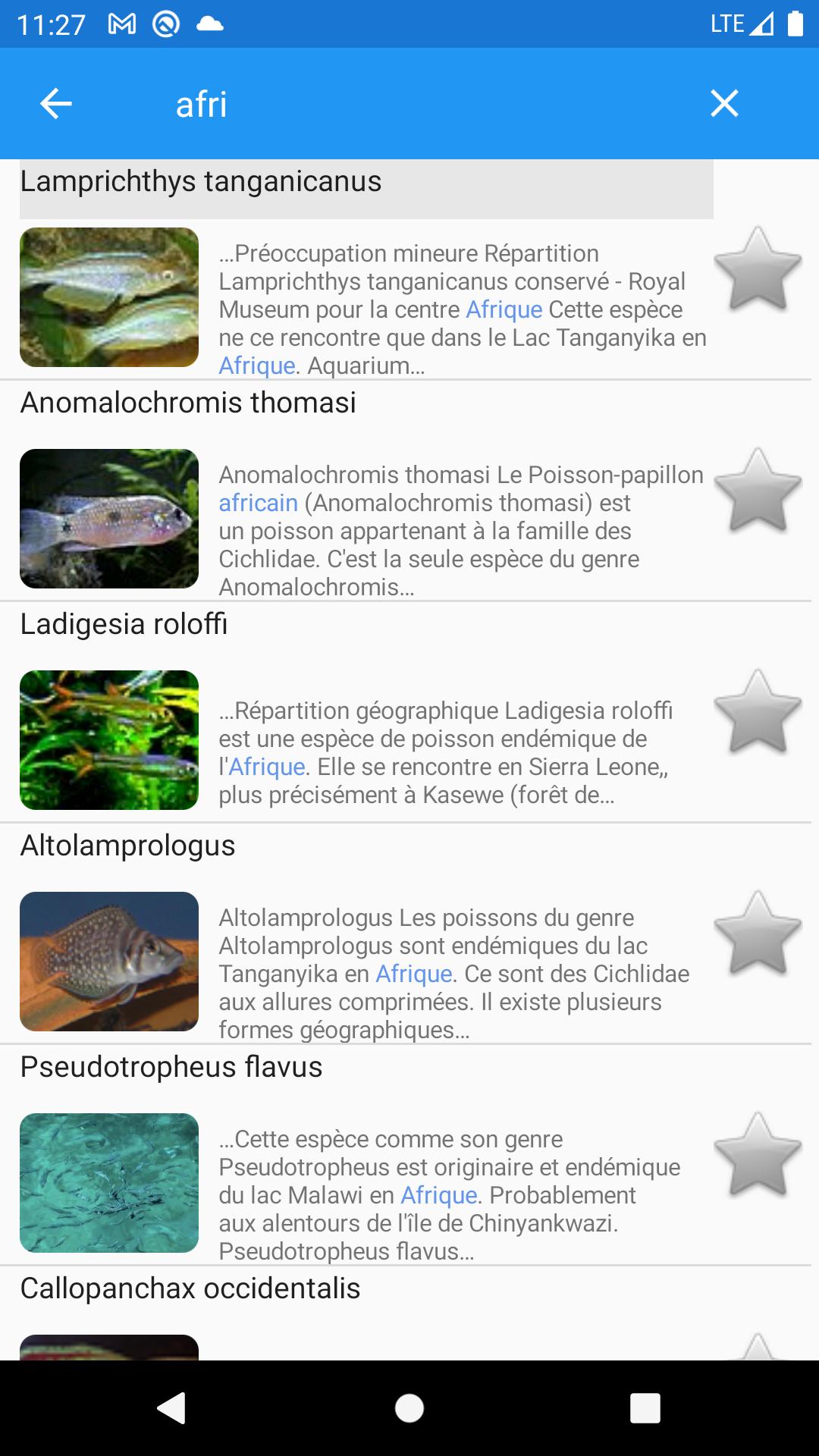 11:27 LTE

afri

Lamprichthys tanganicanus

…Préoccupation mineure Répartition Lamprichthys tanganicanus conservé - Royal Museum pour la centre Afrique Cette espèce ne ce rencontre que dans le Lac Tanganyika en Afrique. Aquarium…

Anomalochromis thomasi

Anomalochromis thomasi Le Poisson-papillon africain (Anomalochromis thomasi) est un poisson appartenant à la famille des Cichlidae. C'est la seule espèce du genre Anomalochromis…

Ladigesia roloffi

…Répartition géographique Ladigesia roloffi est une espèce de poisson endémique de l'Afrique. Elle se rencontre en Sierra Leone,, plus précisément à Kasewe (forêt de…

Altolamprologus

Altolamprologus Les poissons du genre Altolamprologus sont endémiques du lac Tanganyika en Afrique. Ce sont des Cichlidae aux allures comprimées. Il existe plusieurs formes géographiques…

Pseudotropheus flavus

…Cette espèce comme son genre Pseudotropheus est originaire et endémique du lac Malawi en Afrique. Probablement aux alentours de l'île de Chinyankwazi. Pseudotropheus flavus…

Callopanchax occidentalis